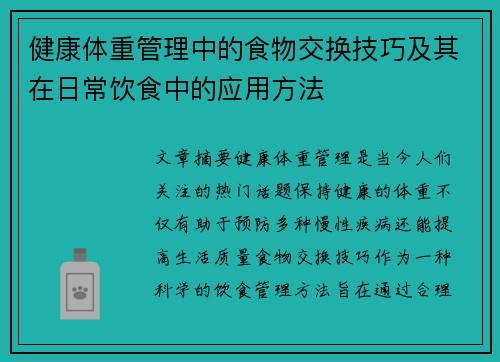 健康体重管理中的食物交换技巧及其在日常饮食中的应用方法

文章摘要健康体重管理是当今人们关注的热门话题保持健康的体重不仅有助于预防多种慢性疾病还能提高生活质量食物交换技巧作为一种科学的饮食管理方法旨在通过合理